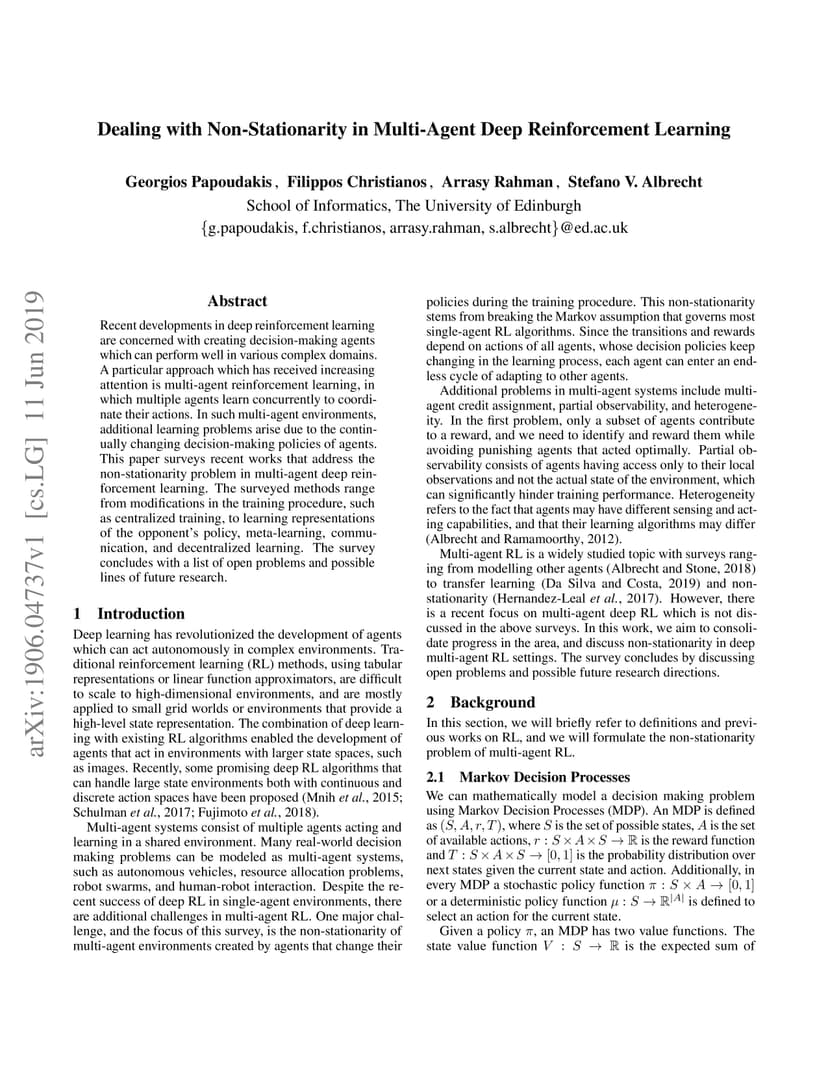 Dealing with Non-Stationarity in Multi-Agent Deep Reinforcement Learning

Georgios Papoudakis , Filippos Christianos , Arrasy Rahman , Stefano V. Albrecht
School of Informatics, The University of Edinburgh
{g.papoudakis, f.christianos, arrasy.rahman, s.albrecht}@ed.ac.uk

arXiv:1906.04737v1 [cs.LG] 11 Jun 2019

Abstract

Recent developments in deep reinforcement learning are concerned with creating decision-making agents which can perform well in various complex domains. A particular approach which has received increasing attention is multi-agent reinforcement learning, in which multiple agents learn concurrently to coordinate their actions. In such multi-agent environments, additional learning problems arise due to the continually changing decision-making policies of agents. This paper surveys recent works that address the non-stationarity problem in multi-agent deep reinforcement learning. The surveyed methods range from modifications in the training procedure, such as centralized training, to learning representations of the opponent's policy, meta-learning, communication, and decentralized learning. The survey concludes with a list of open problems and possible lines of future research.

1 Introduction

Deep learning has revolutionized the development of agents which can act autonomously in complex environments. Traditional reinforcement learning (RL) methods, using tabular representations or linear function approximators, are difficult to scale to high-dimensional environments, and are mostly applied to small grid worlds or environments that provide a high-level state representation. The combination of deep learning with existing RL algorithms enabled the development of agents that act in environments with larger state spaces, such as images. Recently, some promising deep RL algorithms that can handle large state environments both with continuous and discrete action spaces have been proposed (Mnih et al., 2015; Schulman et al., 2017; Fujimoto et al., 2018).

Multi-agent systems consist of multiple agents acting and learning in a shared environment. Many real-world decision making problems can be modeled as multi-agent systems, such as autonomous vehicles, resource allocation problems, robot swarms, and human-robot interaction. Despite the recent success of deep RL in single-agent environments, there are additional challenges in multi-agent RL. One major challenge, and the focus of this survey, is the non-stationarity of multi-agent environments created by agents that change their policies during the training procedure. This non-stationarity stems from breaking the Markov assumption that governs most single-agent RL algorithms. Since the transitions and rewards depend on actions of all agents, whose decision policies keep changing in the learning process, each agent can enter an endless cycle of adapting to other agents.

Additional problems in multi-agent systems include multi-agent credit assignment, partial observability, and heterogeneity. In the first problem, only a subset of agents contribute to a reward, and we need to identify and reward them while avoiding punishing agents that acted optimally. Partial observability consists of agents having access only to their local observations and not the actual state of the environment, which can significantly hinder training performance. Heterogeneity refers to the fact that agents may have different sensing and acting capabilities, and that their learning algorithms may differ (Albrecht and Ramamoorthy, 2012).

Multi-agent RL is a widely studied topic with surveys ranging from modelling other agents (Albrecht and Stone, 2018) to transfer learning (Da Silva and Costa, 2019) and non-stationarity (Hernandez-Leal et al., 2017). However, there is a recent focus on multi-agent deep RL which is not discussed in the above surveys. In this work, we aim to consolidate progress in the area, and discuss non-stationarity in deep multi-agent RL settings. The survey concludes by discussing open problems and possible future research directions.

2 Background

In this section, we will briefly refer to definitions and previous works on RL, and we will formulate the non-stationarity problem of multi-agent RL.

2.1 Markov Decision Processes

We can mathematically model a decision making problem using Markov Decision Processes (MDP). An MDP is defined as $(S, A, r, T)$, where $S$ is the set of possible states, $A$ is the set of available actions, $r : S \times A \times S \to \mathbb{R}$ is the reward function and $T : S \times A \times S \to [0, 1]$ is the probability distribution over next states given the current state and action. Additionally, in every MDP a stochastic policy function $\pi : S \times A \to [0, 1]$ or a deterministic policy function $\mu : S \to \mathbb{R}^{|A|}$ is defined to select an action for the current state.

Given a policy $\pi$, an MDP has two value functions. The state value function $V : S \to \mathbb{R}$ is the expected sum of